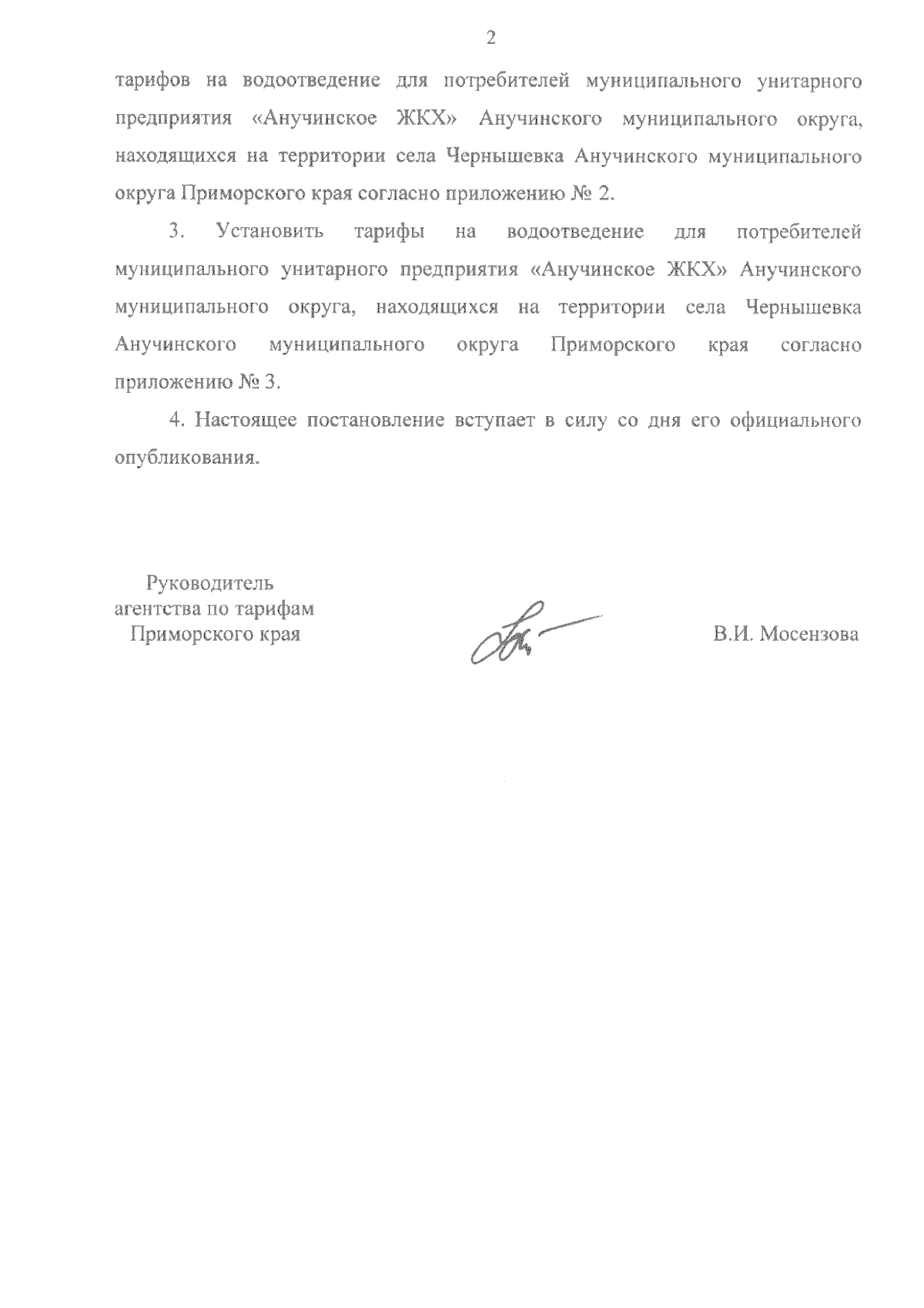 2

тарифов на водоотведение для потребителей муниципального унитарного предприятия «Анучинское ЖКХ» Анучинского муниципального округа, находящихся на территории села Чернышевка Анучинского муниципального округа Приморского края согласно приложению № 2.

3. Установить тарифы на водоотведение для потребителей муниципального унитарного предприятия «Анучинское ЖКХ» Анучинского муниципального округа, находящихся на территории села Чернышевка Анучинского муниципального округа Приморского края согласно приложению № 3.

4. Настоящее постановление вступает в силу со дня его официального опубликования.

Руководитель агентства по тарифам Приморского края

В.И. Мосензова